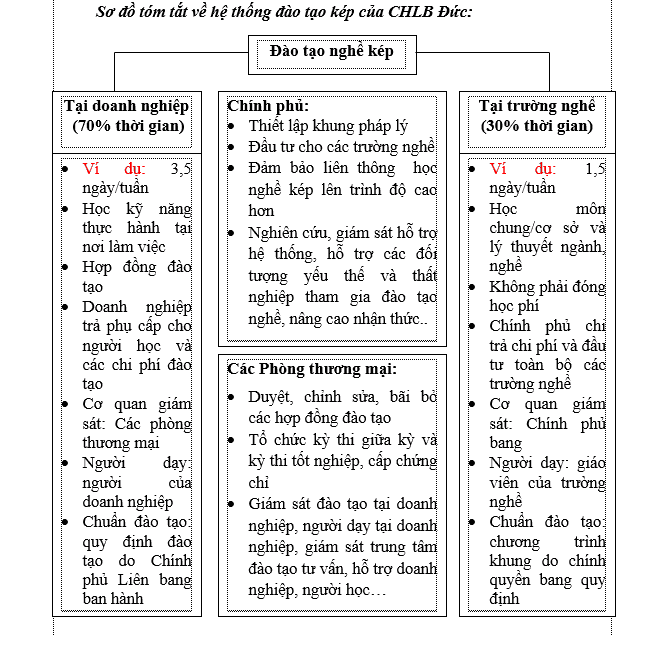 Sơ đồ tóm tắt về hệ thống đào tạo kép của CHLB Đức:

Đào tạo nghề kép

Tại doanh nghiệp (70% thời gian)

- Ví dụ: 3,5 ngày/tuần
- Học kỹ năng thực hành tại nơi làm việc
- Hợp đồng đào tạo
- Doanh nghiệp trả phụ cấp cho người học và các chi phí đào tạo
- Cơ quan giám sát: Các phòng thương mại
- Người dạy: người của doanh nghiệp
- Chuẩn đào tạo: quy định đào tạo do Chính phủ Liên bang ban hành

Chính phủ:
- Thiết lập khung pháp lý
- Đầu tư cho các trường nghề
- Đảm bảo liên thông học nghề kép lên trình độ cao hơn
- Nghiên cứu, giám sát hỗ trợ hệ thống, hỗ trợ các đối tượng yếu thế và thất nghiệp tham gia đào tạo nghề, nâng cao nhận thức..

Các Phòng thương mại:
- Duyệt, chỉnh sửa, bãi bỏ các hợp đồng đào tạo
- Tổ chức kỳ thi giữa kỳ và kỳ thi tốt nghiệp, cấp chứng chỉ
- Giám sát đào tạo tại doanh nghiệp, người dạy tại doanh nghiệp, giám sát trung tâm đào tạo tư vấn, hỗ trợ doanh nghiệp, người học…

Tại trường nghề (30% thời gian)

- Ví dụ: 1,5 ngày/tuần
- Học môn chung/cơ sở và lý thuyết ngành, nghề
- Không phải đóng học phí
- Chính phủ chi trả chi phí và đầu tư toàn bộ các trường nghề
- Cơ quan giám sát: Chính phủ bang
- Người dạy: giáo viên của trường nghề
- Chuẩn đào tạo: chương trình khung do chính quyền bang quy định